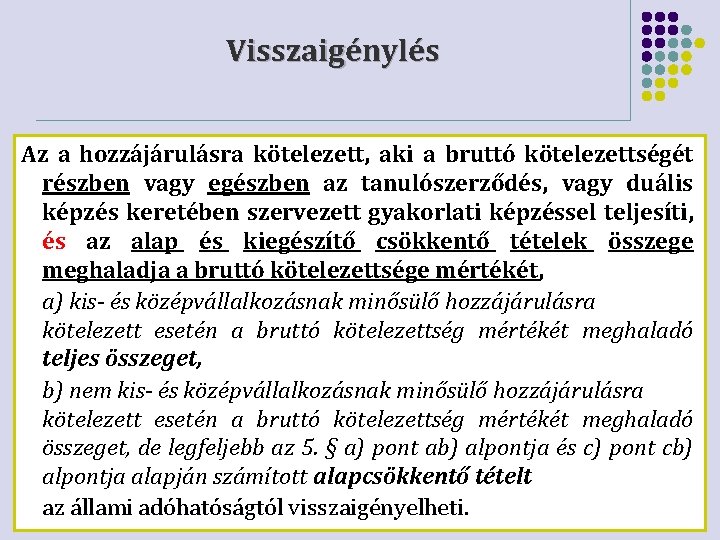 Visszaigénylés

Az a hozzájárulásra kötelezett, aki a bruttó kötelezettségét részben vagy egészben az tanulószerződés, vagy duális képzés keretében szervezett gyakorlati képzéssel teljesíti, és az alap és kiegészítő csökkentő tételek összege meghaladja a bruttó kötelezettsége mértékét,

a) kis- és középvállalkozásnak minősülő hozzájárulásra kötelezett esetén a bruttó kötelezettség mértékét meghaladó teljes összeget,

b) nem kis- és középvállalkozásnak minősülő hozzájárulásra kötelezett esetén a bruttó kötelezettség mértékét meghaladó összeget, de legfeljebb az 5. § a) pont ab) alpontja és c) pont cb) alpontja alapján számított alapcsökkentő tételt

az állami adóhatóságtól visszaigényelheti.